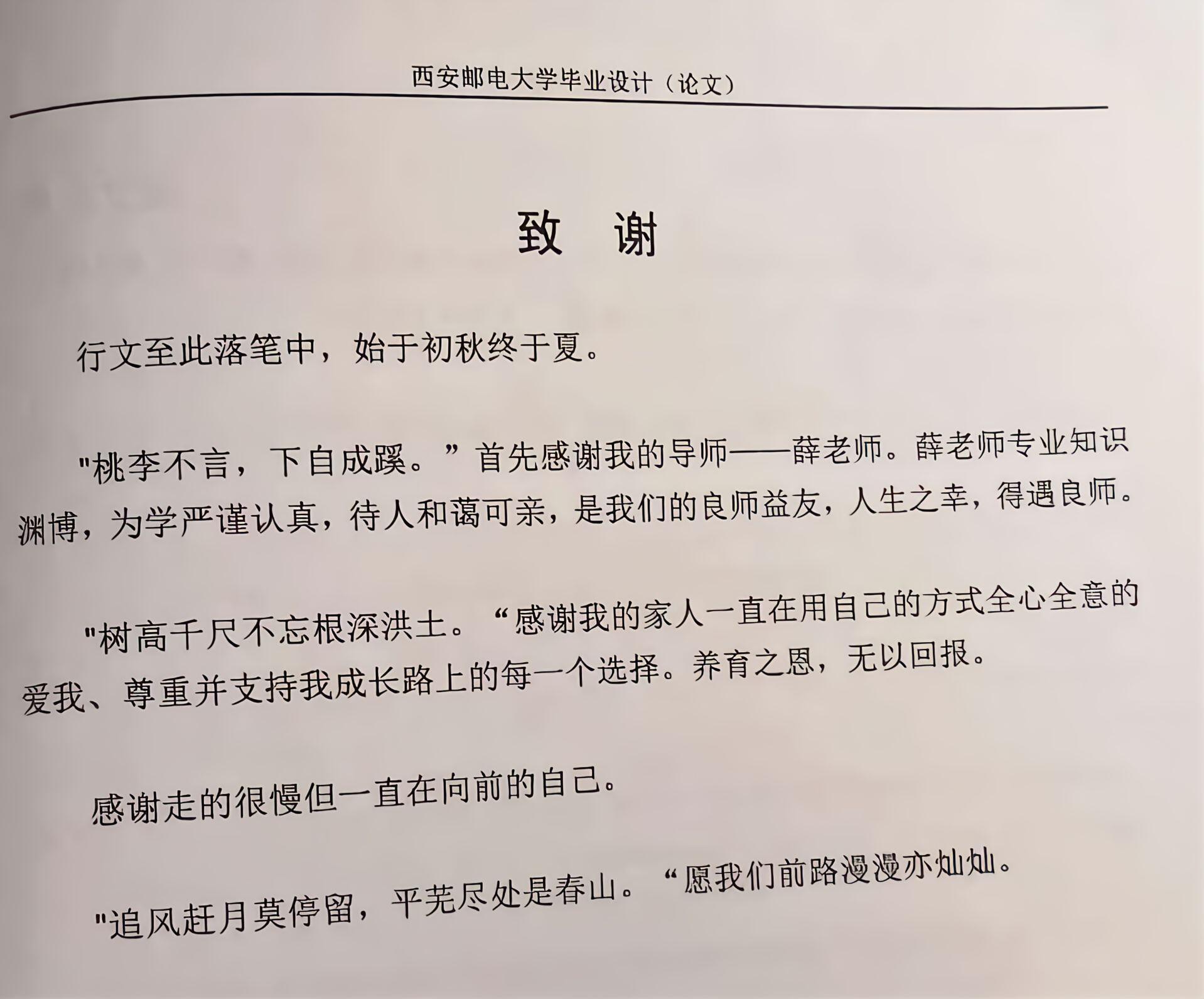 西安邮电大学毕业设计（论文）

致　谢

行文至此落笔中，始于初秋终于夏。

"桃李不言，下自成蹊。”首先感谢我的导师——薛老师。薛老师专业知识渊博，为学严谨认真，待人和蔼可亲，是我们的良师益友，人生之幸，得遇良师。

"树高千尺不忘根深洪土。“感谢我的家人一直在用自己的方式全心全意的爱我、尊重并支持我成长路上的每一个选择。养育之恩，无以回报。

感谢走的很慢但一直在向前的自己。

"追风赶月莫停留，平芜尽处是春山。“愿我们前路漫漫亦灿灿。